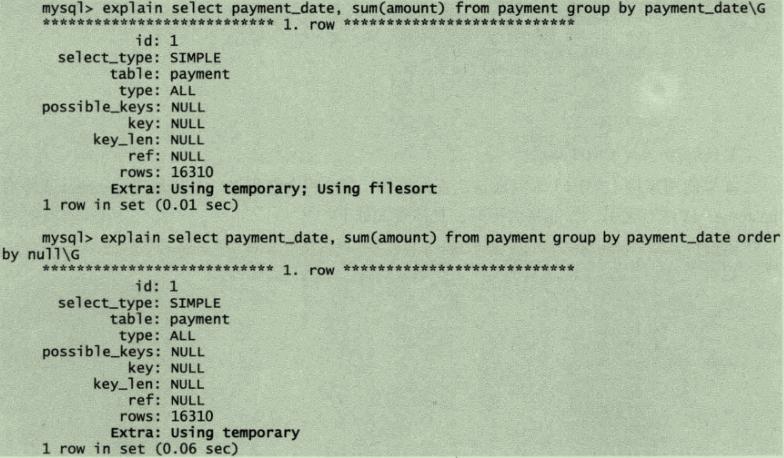 mysql> explain select payment_date, sum(amount) from payment group by payment_date\G
*************************** 1. row ***************************
id: 1
select_type: SIMPLE
table: payment
type: ALL
possible_keys: NULL
key: NULL
key_len: NULL
ref: NULL
rows: 16310
Extra: Using temporary; Using filesort
1 row in set (0.01 sec)

mysql> explain select payment_date, sum(amount) from payment group by payment_date order by null\G
*************************** 1. row ***************************
id: 1
select_type: SIMPLE
table: payment
type: ALL
possible_keys: NULL
key: NULL
key_len: NULL
ref: NULL
rows: 16310
Extra: Using temporary
1 row in set (0.06 sec)